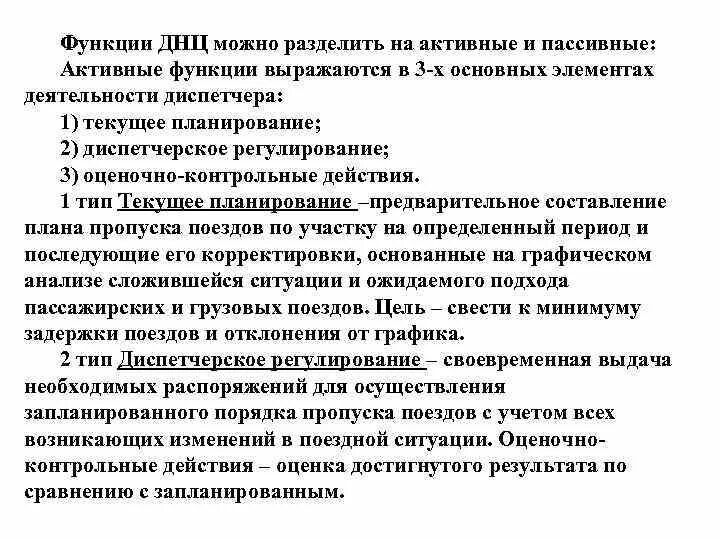 Функции ДНЦ можно разделить на активные и пассивные:

Активные функции выражаются в 3-х основных элементах деятельности диспетчера:

1) текущее планирование;

2) диспетчерское регулирование;

3) оценочно-контрольные действия.

1 тип Текущее планирование –предварительное составление плана пропуска поездов по участку на определенный период и последующие его корректировки, основанные на графическом анализе сложившейся ситуации и ожидаемого подхода пассажирских и грузовых поездов. Цель – свести к минимуму задержки поездов и отклонения от графика.

2 тип Диспетчерское регулирование – своевременная выдача необходимых распоряжений для осуществления запланированного порядка пропуска поездов с учетом всех возникающих изменений в поездной ситуации. Оценочно-контрольные действия – оценка достигнутого результата по сравнению с запланированным.